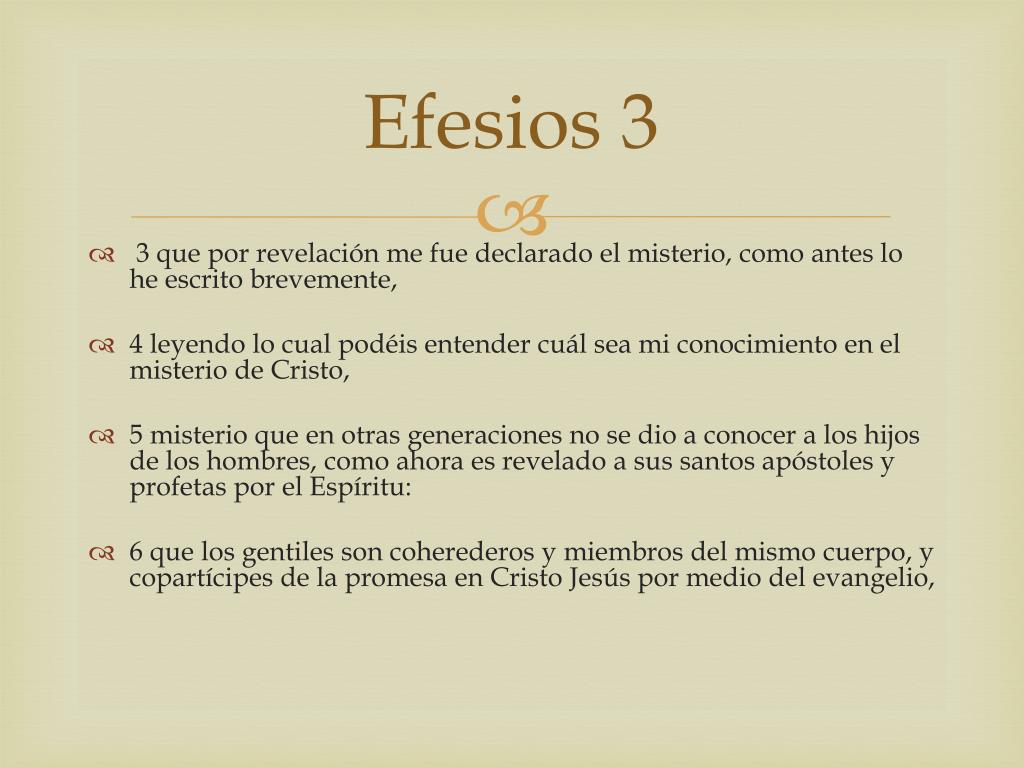 Efesios 3

3 que por revelación me fue declarado el misterio, como antes lo he escrito brevemente,

4 leyendo lo cual podéis entender cuál sea mi conocimiento en el misterio de Cristo,

5 misterio que en otras generaciones no se dio a conocer a los hijos de los hombres, como ahora es revelado a sus santos apóstoles y profetas por el Espíritu:

6 que los gentiles son coherederos y miembros del mismo cuerpo, y copartícipes de la promesa en Cristo Jesús por medio del evangelio,